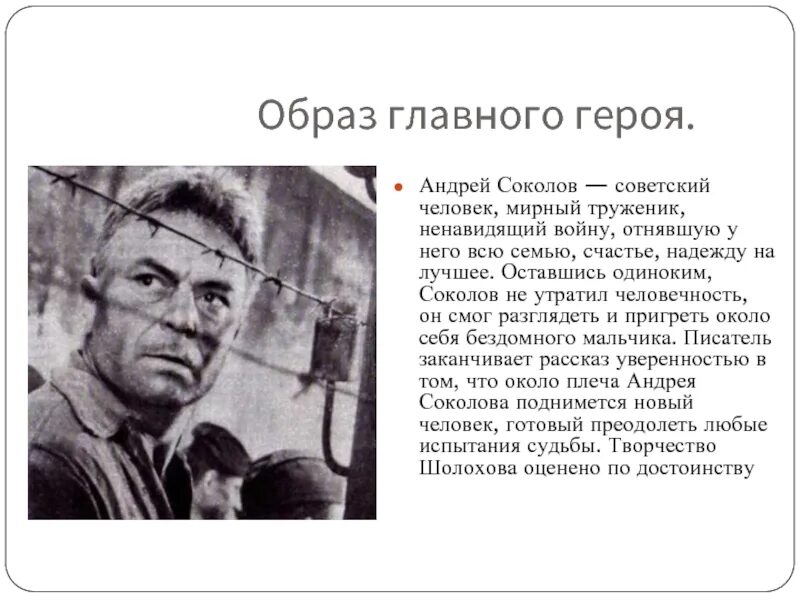 Образ главного героя.

Андрей Соколов — советский человек, мирный труженик, ненавидящий войну, отнявшую у него всю семью, счастье, надежду на лучшее. Оставшись одиноким, Соколов не утратил человечность, он смог разглядеть и пригреть около себя бездомного мальчика. Писатель заканчивает рассказ уверенностью в том, что около плеча Андрея Соколова поднимется новый человек, готовый преодолеть любые испытания судьбы. Творчество Шолохова оценено по достоинству